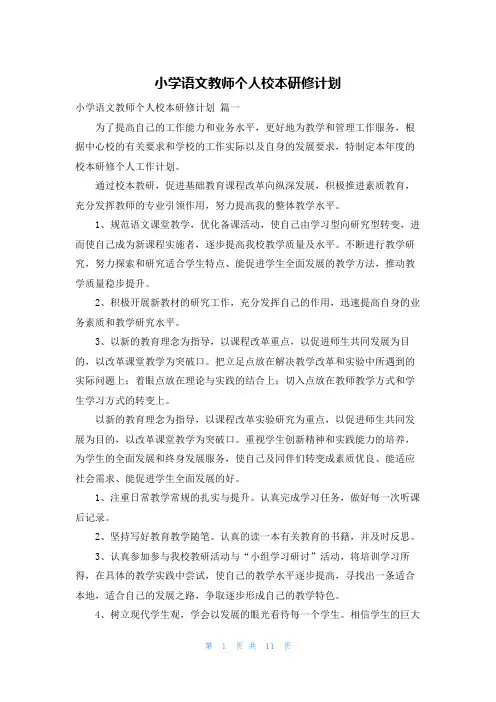 小学语文教师个人校本研修计划

小学语文教师个人校本研修计划 篇一

为了提高自己的工作能力和业务水平，更好地为教学和管理工作服务，根据中心校的有关要求和学校的工作实际以及自身的发展要求，特制定本年度的校本研修个人工作计划。

通过校本教研，促进基础教育课程改革向纵深发展，积极推进素质教育，充分发挥教师的专业引领作用，努力提高我的整体教学水平。

1、规范语文课堂教学，优化备课活动，使自己由学习型向研究型转变，进而使自己成为新课程实施者，逐步提高我校教学质量及水平。不断进行教学研究，努力探索和研究适合学生特点、能促进学生全面发展的教学方法，推动教学质量稳步提升。

2、积极开展新教材的研究工作，充分发挥自己的作用，迅速提高自身的业务素质和教学研究水平。

3、以新的教育理念为指导，以课程改革重点，以促进师生共同发展为目的，以改革课堂教学为突破口。把立足点放在解决教学改革和实验中所遇到的实际问题上；着眼点放在理论与实践的结合上；切入点放在教师教学方式和学生学习方式的转变上。

以新的教育理念为指导，以课程改革实验研究为重点，以促进师生共同发展为目的，以改革课堂教学为突破口。重视学生创新精神和实践能力的培养，为学生的全面发展和终身发展服务，使自己及同伴们转变成素质优良、能适应社会需求、能促进学生全面发展的好。

1、注重日常教学常规的扎实与提升。认真完成学习任务，做好每一次听课后记录。

2、坚持写好教育教学随笔。认真的读一本有关教育的书籍，并及时反思。

3、认真参加参与我校教研活动与“小组学习研讨”活动，将培训学习所得，在具体的教学实践中尝试，使自己的教学水平逐步提高，寻找出一条适合本地，适合自己的发展之路，争取逐步形成自己的教学特色。

4、树立现代学生观，学会以发展的眼光看待每一个学生。相信学生的巨大

第 1 页 共 11 页